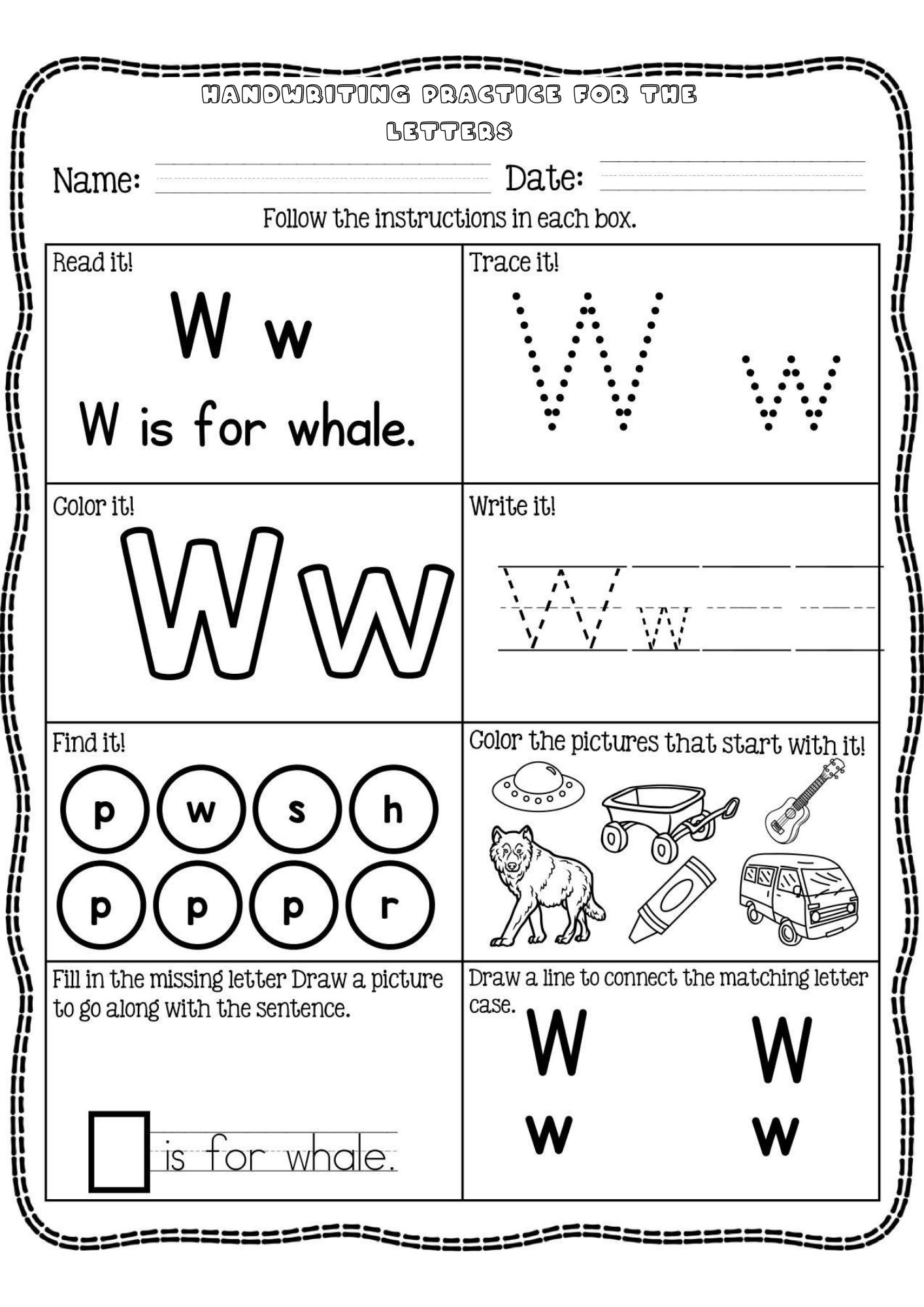 HANDWRITING PRACTICE FOR THE LETTERS

Name: Date:

Follow the instructions in each box.

Read it!

W w

W is for whale.

Trace it!

W w

Color it!

W w

Write it!

W w

Find it!

p w s h

p p p r

Color the pictures that start with it!

Fill in the missing letter Draw a picture to go along with the sentence.

is for whale.

Draw a line to connect the matching letter case.

W W

w w